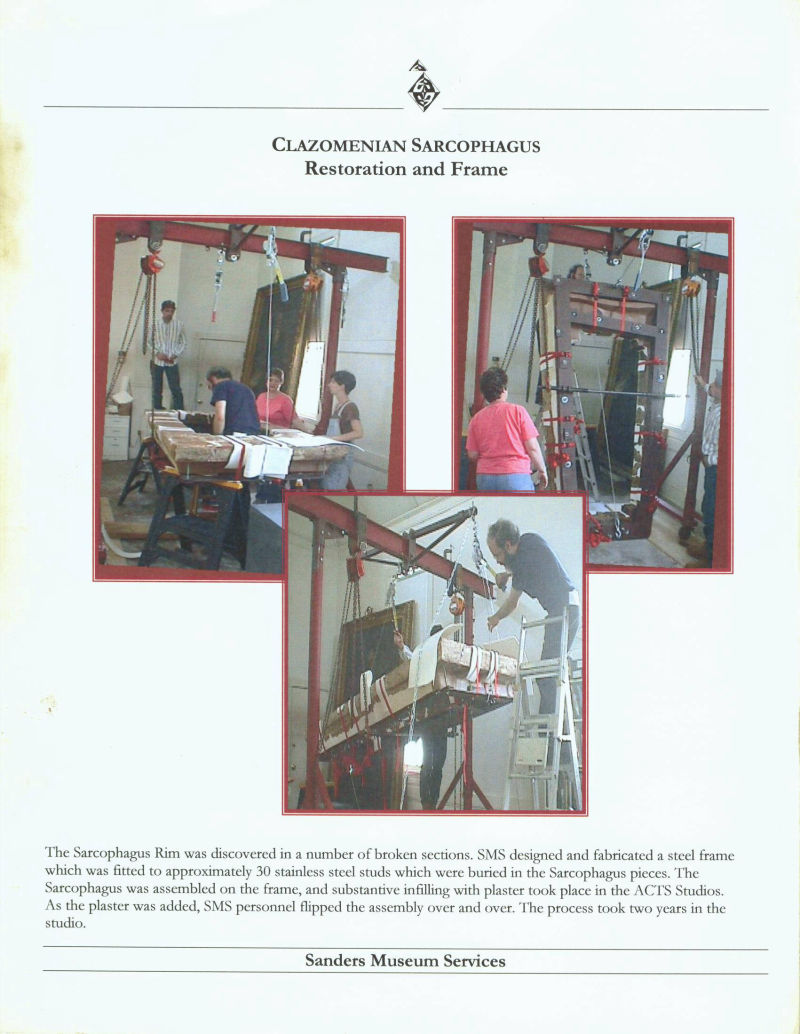 CLAZOMENIAN SARCOPHAGUS
Restoration and Frame

The Sarcophagus Rim was discovered in a number of broken sections. SMS designed and fabricated a steel frame which was fitted to approximately 30 stainless steel studs which were buried in the Sarcophagus pieces. The Sarcophagus was assembled on the frame, and substantive infilling with plaster took place in the ACTS Studios. As the plaster was added, SMS personnel flipped the assembly over and over. The process took two years in the studio.

Sanders Museum Services